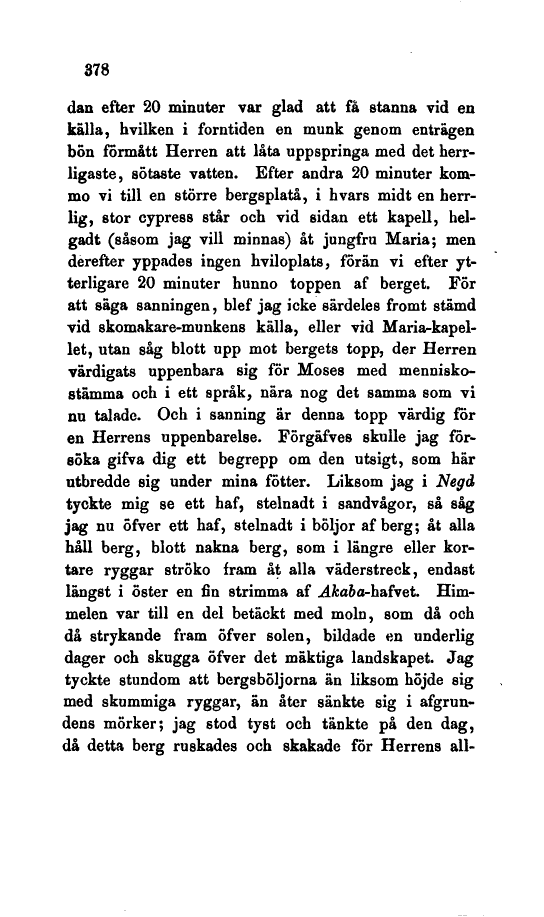 378

dan efter 20 minuter var glad att få stanna vid en källa, hvilken i forntiden en munk genom enträgen bön förmått Herren att låta uppspringa med det herrligaste, sötaste vatten. Efter andra 20 minuter kommo vi till en större bergsplatå, i hvars midt en herrlig, stor cypress står och vid sidan ett kapell, helgadt (såsom jag vill minnas) åt jungfru Maria; men derefter yppades ingen hviloplats, förän vi efter ytterligare 20 minuter hunno toppen af berget. För att säga sanningen, blef jag icke särdeles fromt stämd vid skomakare-munkens källa, eller vid Maria-kapellet, utan såg blott upp mot bergets topp, der Herren värdigats uppenbara sig för Moses med menniskostämma och i ett språk, nära nog det samma som vi nu talade. Och i sanning är denna topp värdig för en Herrens uppenbarelse. Förgäfves skulle jag försöka gifva dig ett begrepp om den utsigt, som här utbredde sig under mina fötter. Liksom jag i Negd tyckte mig se ett haf, stelnadt i sandvågor, så såg jag nu öfver ett haf, stelnadt i böljor af berg; åt alla håll berg, blott nakna berg, som i längre eller kortare ryggar ströko fram åt alla väderstreck, endast längst i öster en fin strimma af Akaba-hafvet. Himmelen var till en del betäckt med moln, som då och då strykande fram öfver solen, bildade en underlig dager och skugga öfver det mäktiga landskapet. Jag tyckte stundom att bergsböljorna än liksom höjde sig med skummiga ryggar, än åter sänkte sig i afgrundens mörker; jag stod tyst och tänkte på den dag, då detta berg ruskades och skakade för Herrens all-